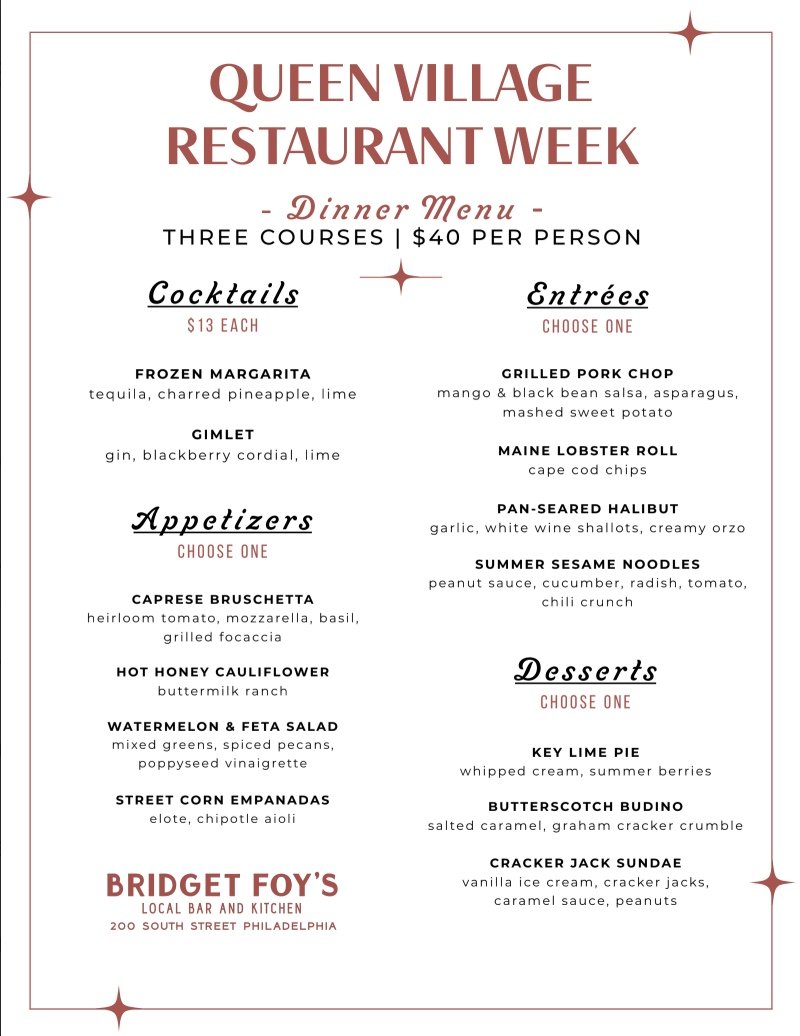 QUEEN VILLAGE RESTAURANT WEEK

- Dinner Menu -
THREE COURSES | $40 PER PERSON

Cocktails
$13 EACH

FROZEN MARGARITA
tequila, charred pineapple, lime

GIMLET
gin, blackberry cordial, lime

Appetizers
CHOOSE ONE

CAPRESE BRUSCHETTA
heirloom tomato, mozzarella, basil, grilled focaccia

HOT HONEY CAULIFLOWER
buttermilk ranch

WATERMELON & FETA SALAD
mixed greens, spiced pecans, poppyseed vinaigrette

STREET CORN EMPANADAS
elote, chipotle aioli

BRIDGET FOY'S
LOCAL BAR AND KITCHEN
200 SOUTH STREET PHILADELPHIA

Entrées
CHOOSE ONE

GRILLED PORK CHOP
mango & black bean salsa, asparagus, mashed sweet potato

MAINE LOBSTER ROLL
cape cod chips

PAN-SEARED HALIBUT
garlic, white wine shallots, creamy orzo

SUMMER SESAME NOODLES
peanut sauce, cucumber, radish, tomato, chili crunch

Desserts
CHOOSE ONE

KEY LIME PIE
whipped cream, summer berries

BUTTERSCOTCH BUDINO
salted caramel, graham cracker crumble

CRACKER JACK SUNDAE
vanilla ice cream, cracker jacks, caramel sauce, peanuts